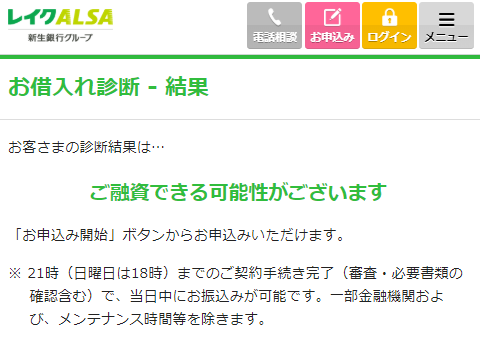 レイクALSA
新生銀行グループ

電話相談 お申込み ログイン メニュー

お借入れ診断 - 結果

お客さまの診断結果は…

ご融資できる可能性がございます

「お申込み開始」ボタンからお申込みいただけます。

※ 21時（日曜日は18時）までのご契約手続き完了（審査・必要書類の確認含む）で、当日中にお振込みが可能です。一部金融機関および、メンテナンス時間等を除きます。